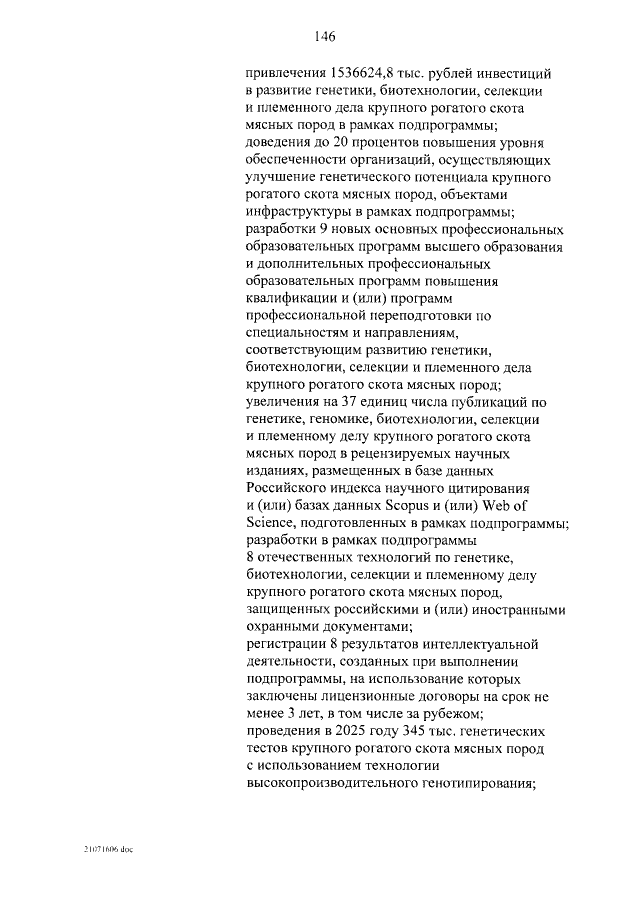 146

привлечения 1536624,8 тыс. рублей инвестиций в развитие генетики, биотехнологии, селекции и племенного дела крупного рогатого скота мясных пород в рамках подпрограммы;

доведения до 20 процентов повышения уровня обеспеченности организаций, осуществляющих улучшение генетического потенциала крупного рогатого скота мясных пород, объектами инфраструктуры в рамках подпрограммы;

разработки 9 новых основных профессиональных образовательных программ высшего образования и дополнительных профессиональных образовательных программ повышения квалификации и (или) программ профессиональной переподготовки по специальностям и направлениям, соответствующим развитию генетики, биотехнологии, селекции и племенного дела крупного рогатого скота мясных пород;

увеличения на 37 единиц числа публикаций по генетике, геномике, биотехнологии, селекции и племенному делу крупного рогатого скота мясных пород в рецензируемых научных изданиях, размещенных в базе данных Российского индекса научного цитирования и (или) базах данных Scopus и (или) Web of Science, подготовленных в рамках подпрограммы;

разработки в рамках подпрограммы 8 отечественных технологий по генетике, биотехнологии, селекции и племенному делу крупного рогатого скота мясных пород, защищенных российскими и (или) иностранными охранными документами;

регистрации 8 результатов интеллектуальной деятельности, созданных при выполнении подпрограммы, на использование которых заключены лицензионные договоры на срок не менее 3 лет, в том числе за рубежом;

проведения в 2025 году 345 тыс. генетических тестов крупного рогатого скота мясных пород с использованием технологии высокопроизводительного генотипирования;

21071606.doc